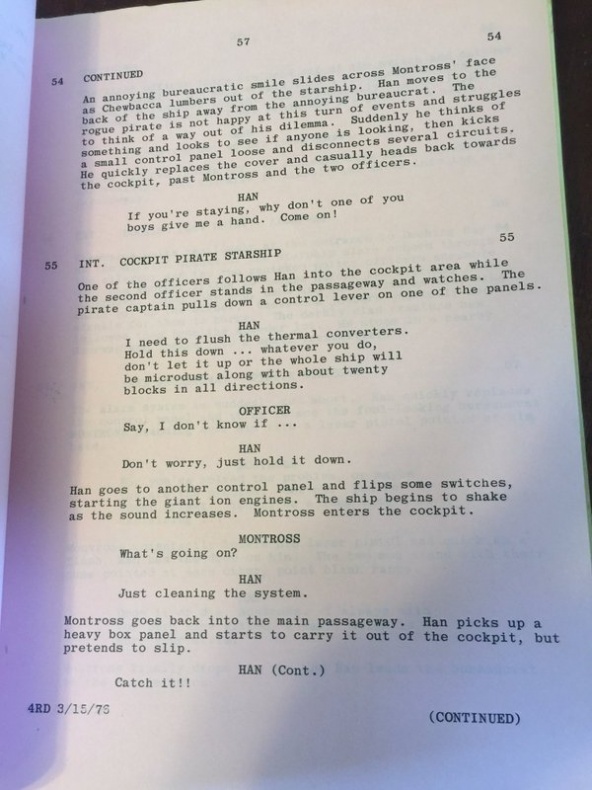 57

54

54 CONTINUED

An annoying bureaucratic smile slides across Montross' face as Chewbacca lumbers out of the starship. Han moves to the back of the ship away from the annoying bureaucrat. The rogue pirate is not happy at this turn of events and struggles to think of a way out of his dilemma. Suddenly he thinks of something and looks to see if anyone is looking, then kicks a small control panel loose and disconnects several circuits. He quickly replaces the cover and casually heads back towards the cockpit, past Montross and the two officers.

HAN

If you're staying, why don't one of you boys give me a hand. Come on!

55

55 INT. COCKPIT PIRATE STARSHIP

One of the officers follows Han into the cockpit area while the second officer stands in the passageway and watches. The pirate captain pulls down a control lever on one of the panels.

HAN

I need to flush the thermal converters. Hold this down ... whatever you do, don't let it up or the whole ship will be microdust along with about twenty blocks in all directions.

OFFICER

Say, I don't know if ...

HAN

Don't worry, just hold it down.

Han goes to another control panel and flips some switches, starting the giant ion engines. The ship begins to shake as the sound increases. Montross enters the cockpit.

MONTROSS

What's going on?

HAN

Just cleaning the system.

Montross goes back into the main passageway. Han picks up a heavy box panel and starts to carry it out of the cockpit, but pretends to slip.

HAN (Cont.)

Catch it!!

4RD 3/15/73

(CONTINUED)